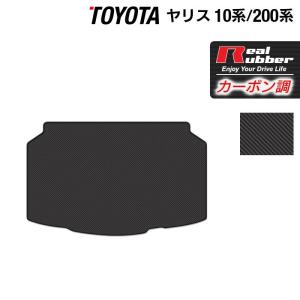 TOYOTA ヤリス 10系/200系

Real Rubber
Enjoy Your Drive Life
カーボン調